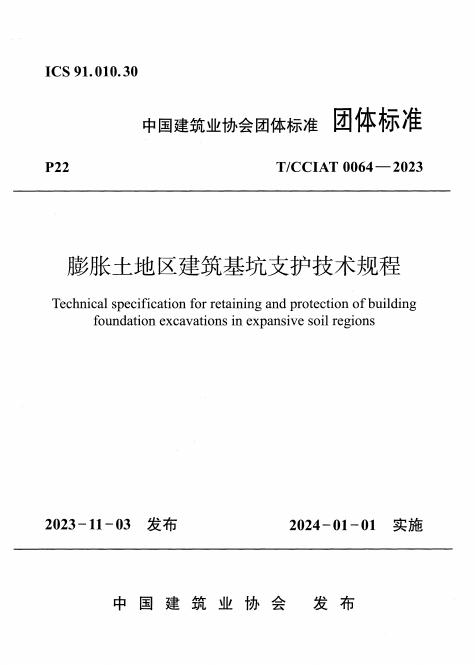 ICS 91.010.30

中国建筑业协会团体标准 团体标准

P22

T/CCIAT 0064—2023

膨胀土地区建筑基坑支护技术规程

Technical specification for retaining and protection of building foundation excavations in expansive soil regions

2023-11-03 发布

2024-01-01 实施

中国建筑业协会 发布